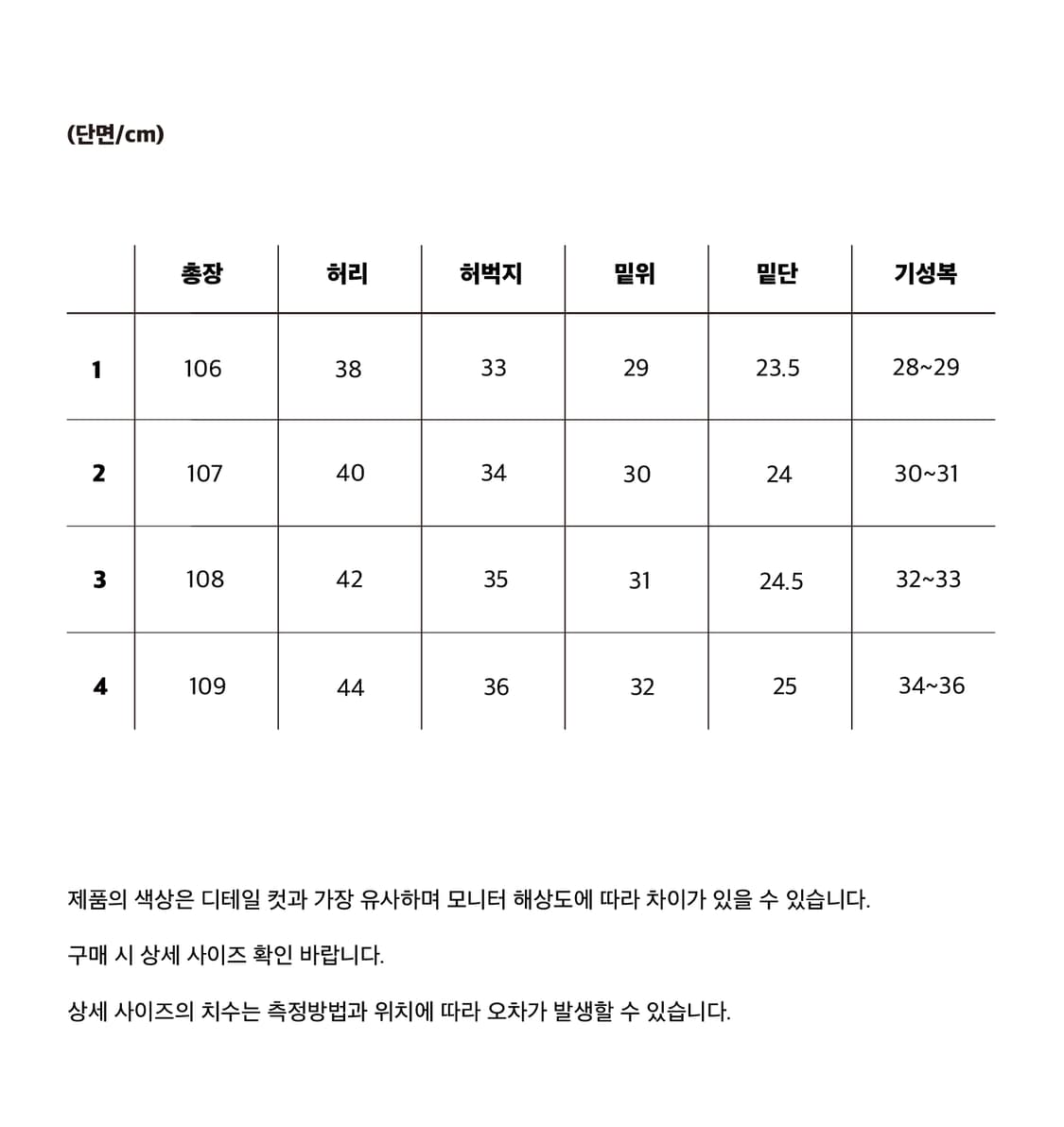 (단면/cm)

|  | 총장 | 허리 | 허벅지 | 밑위 | 밑단 | 기성복 |
|---|---|---|---|---|---|---|
| 1 | 106 | 38 | 33 | 29 | 23.5 | 28~29 |
| 2 | 107 | 40 | 34 | 30 | 24 | 30~31 |
| 3 | 108 | 42 | 35 | 31 | 24.5 | 32~33 |
| 4 | 109 | 44 | 36 | 32 | 25 | 34~36 |

제품의 색상은 디테일 컷과 가장 유사하며 모니터 해상도에 따라 차이가 있을 수 있습니다.

구매 시 상세 사이즈 확인 바랍니다.

상세 사이즈의 치수는 측정방법과 위치에 따라 오차가 발생할 수 있습니다.